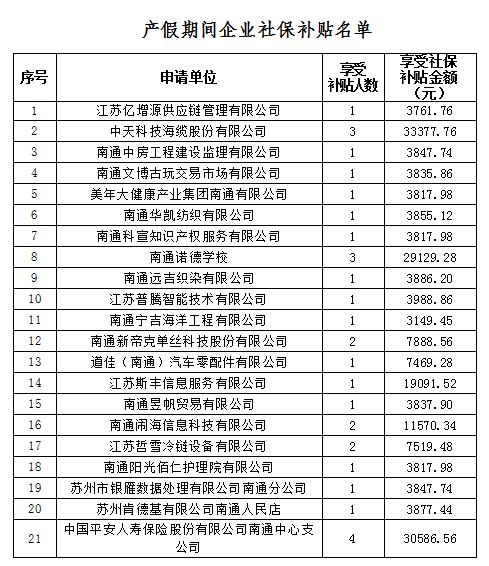 产假期间企业社保补贴名单

| 序号 | 申请单位 | 享受补贴人数 | 享受社保补贴金额（元） |
|---|---|---|---|
| 1 | 江苏亿增源供应链管理有限公司 | 1 | 3761.76 |
| 2 | 中天科技海缆股份有限公司 | 3 | 33377.76 |
| 3 | 南通中房工程建设监理有限公司 | 1 | 3847.74 |
| 4 | 南通文博古玩交易市场有限公司 | 1 | 3835.86 |
| 5 | 美年大健康产业集团南通有限公司 | 1 | 3817.98 |
| 6 | 南通华凯纺织有限公司 | 1 | 3855.12 |
| 7 | 南通科宣知识产权服务有限公司 | 1 | 3817.98 |
| 8 | 南通诺德学校 | 3 | 29129.28 |
| 9 | 南通远吉织染有限公司 | 1 | 3886.20 |
| 10 | 江苏普腾智能技术有限公司 | 1 | 3988.86 |
| 11 | 南通宁吉海洋工程有限公司 | 1 | 3149.45 |
| 12 | 南通新帝克单丝科技股份有限公司 | 2 | 7888.56 |
| 13 | 道佳（南通）汽车零配件有限公司 | 1 | 7469.28 |
| 14 | 江苏斯丰信息服务有限公司 | 1 | 19091.52 |
| 15 | 南通昱帆贸易有限公司 | 1 | 3837.90 |
| 16 | 南通闹海信息科技有限公司 | 2 | 11570.34 |
| 17 | 江苏哲雪冷链设备有限公司 | 2 | 7519.48 |
| 18 | 南通阳光佰仁护理院有限公司 | 1 | 3817.98 |
| 19 | 苏州市银雁数据处理有限公司南通分公司 | 1 | 3847.74 |
| 20 | 苏州肯德基有限公司南通人民店 | 1 | 3877.44 |
| 21 | 中国平安人寿保险股份有限公司南通中心支公司 | 4 | 30586.56 |